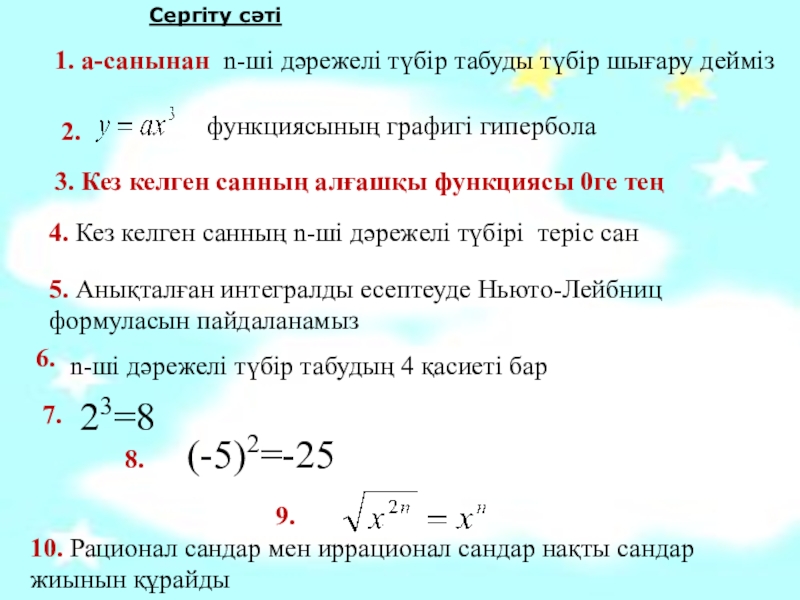 Сергіту сәті

1. а-санынан n-ші дәрежелі түбір табуды түбір шығару дейміз

2. $y = ax^3$ функциясының графигі гипербола

3. Кез келген санның алғашқы функциясы 0ге тең

4. Кез келген санның n-ші дәрежелі түбірі теріс сан

5. Анықталған интегралды есептеуде Ньюто-Лейбниц формуласын пайдаланамыз

6. n-ші дәрежелі түбір табудың 4 қасиеті бар

7. $2^3=8$

8. $(-5)^2=-25$

9. $\sqrt{x^{2n}} = x^n$

10. Рационал сандар мен иррационал сандар нақты сандар жиынын құрайды